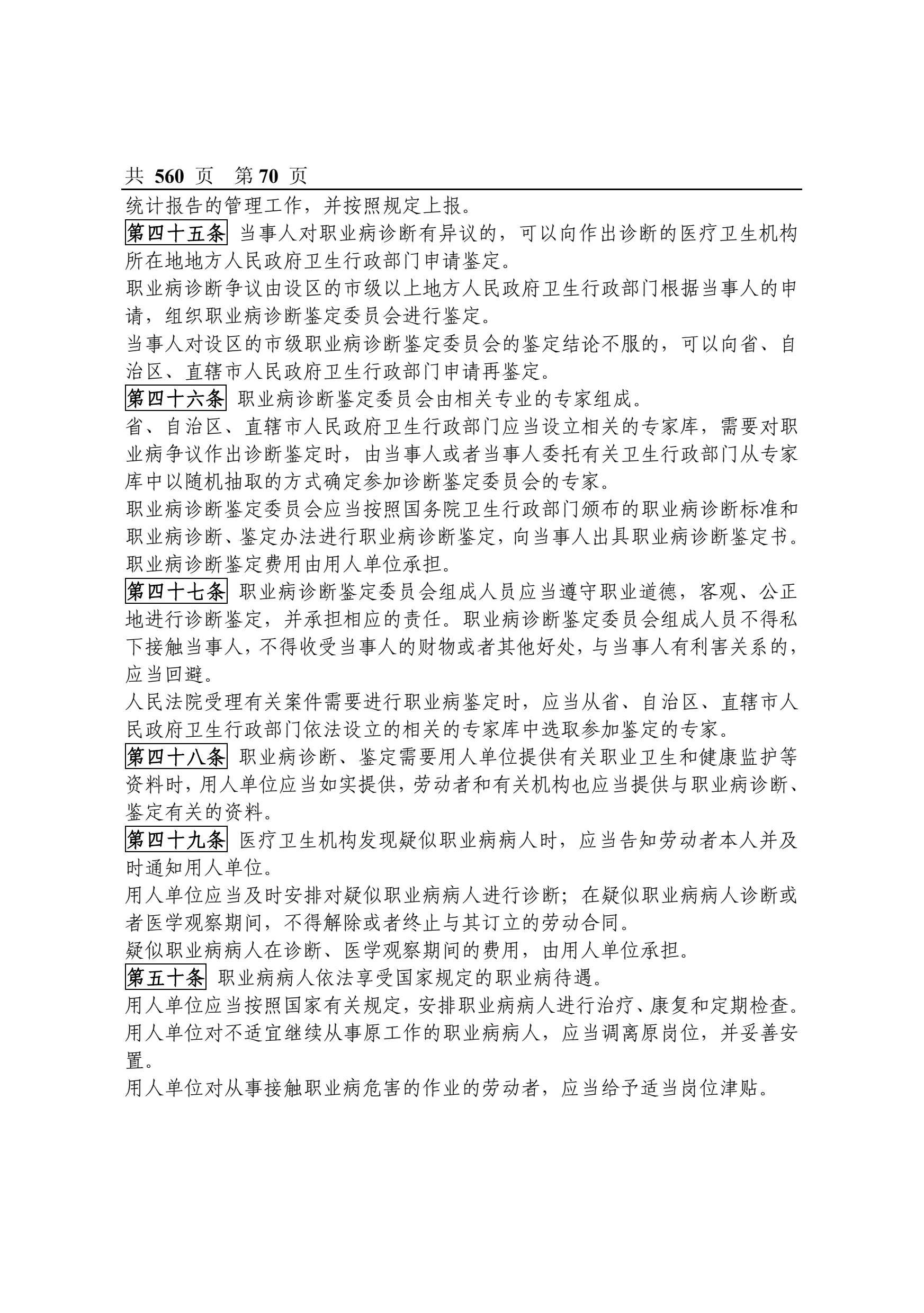 共 560 页　第 70 页

统计报告的管理工作，并按照规定上报。

第四十五条 当事人对职业病诊断有异议的，可以向作出诊断的医疗卫生机构所在地地方人民政府卫生行政部门申请鉴定。

职业病诊断争议由设区的市级以上地方人民政府卫生行政部门根据当事人的申请，组织职业病诊断鉴定委员会进行鉴定。

当事人对设区的市级职业病诊断鉴定委员会的鉴定结论不服的，可以向省、自治区、直辖市人民政府卫生行政部门申请再鉴定。

第四十六条 职业病诊断鉴定委员会由相关专业的专家组成。

省、自治区、直辖市人民政府卫生行政部门应当设立相关的专家库，需要对职业病争议作出诊断鉴定时，由当事人或者当事人委托有关卫生行政部门从专家库中以随机抽取的方式确定参加诊断鉴定委员会的专家。

职业病诊断鉴定委员会应当按照国务院卫生行政部门颁布的职业病诊断标准和职业病诊断、鉴定办法进行职业病诊断鉴定，向当事人出具职业病诊断鉴定书。职业病诊断鉴定费用由用人单位承担。

第四十七条 职业病诊断鉴定委员会组成人员应当遵守职业道德，客观、公正地进行诊断鉴定，并承担相应的责任。职业病诊断鉴定委员会组成人员不得私下接触当事人，不得收受当事人的财物或者其他好处，与当事人有利害关系的，应当回避。

人民法院受理有关案件需要进行职业病鉴定时，应当从省、自治区、直辖市人民政府卫生行政部门依法设立的相关的专家库中选取参加鉴定的专家。

第四十八条 职业病诊断、鉴定需要用人单位提供有关职业卫生和健康监护等资料时，用人单位应当如实提供，劳动者和有关机构也应当提供与职业病诊断、鉴定有关的资料。

第四十九条 医疗卫生机构发现疑似职业病病人时，应当告知劳动者本人并及时通知用人单位。

用人单位应当及时安排对疑似职业病病人进行诊断；在疑似职业病病人诊断或者医学观察期间，不得解除或者终止与其订立的劳动合同。

疑似职业病病人在诊断、医学观察期间的费用，由用人单位承担。

第五十条 职业病病人依法享受国家规定的职业病待遇。

用人单位应当按照国家有关规定，安排职业病病人进行治疗、康复和定期检查。

用人单位对不适宜继续从事原工作的职业病病人，应当调离原岗位，并妥善安置。

用人单位对从事接触职业病危害的作业的劳动者，应当给予适当岗位津贴。